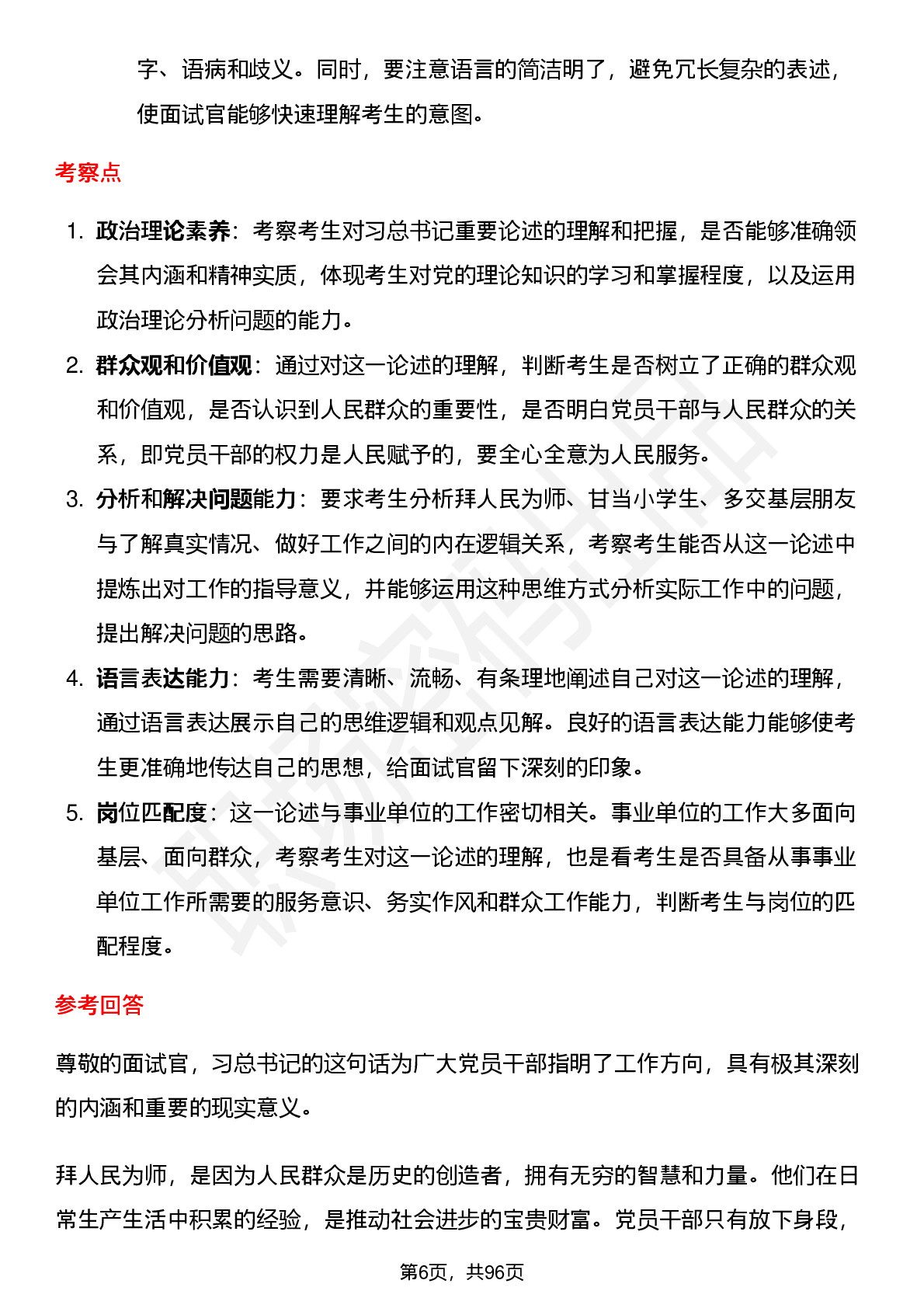 字、语病和歧义。同时，要注意语言的简洁明了，避免冗长复杂的表述，使面试官能够快速理解考生的意图。

考察点

1. 政治理论素养：考察考生对习总书记重要论述的理解和把握，是否能够准确领会其内涵和精神实质，体现考生对党的理论知识的学习和掌握程度，以及运用政治理论分析问题的能力。
2. 群众观和价值观：通过对这一论述的理解，判断考生是否树立了正确的群众观和价值观，是否认识到人民群众的重要性，是否明白党员干部与人民群众的关系，即党员干部的权力是人民赋予的，要全心全意为人民服务。
3. 分析和解决问题能力：要求考生分析拜人民为师、甘当小学生、多交基层朋友与了解真实情况、做好工作之间的内在逻辑关系，考察考生能否从这一论述中提炼出对工作的指导意义，并能够运用这种思维方式分析实际工作中的问题，提出解决问题的思路。
4. 语言表达能力：考生需要清晰、流畅、有条理地阐述自己对这一论述的理解，通过语言表达展示自己的思维逻辑和观点见解。良好的语言表达能力能够使考生更准确地传达自己的思想，给面试官留下深刻的印象。
5. 岗位匹配度：这一论述与事业单位的工作密切相关。事业单位的工作大多面向基层、面向群众，考察考生对这一论述的理解，也是看考生是否具备从事事业单位工作所需要的服务意识、务实作风和群众工作能力，判断考生与岗位的匹配程度。

参考回答

尊敬的面试官，习总书记的这句话为广大党员干部指明了工作方向，具有极其深刻的内涵和重要的现实意义。

拜人民为师，是因为人民群众是历史的创造者，拥有无穷的智慧和力量。他们在日常生产生活中积累的经验，是推动社会进步的宝贵财富。党员干部只有放下身段，

第6页，共96页